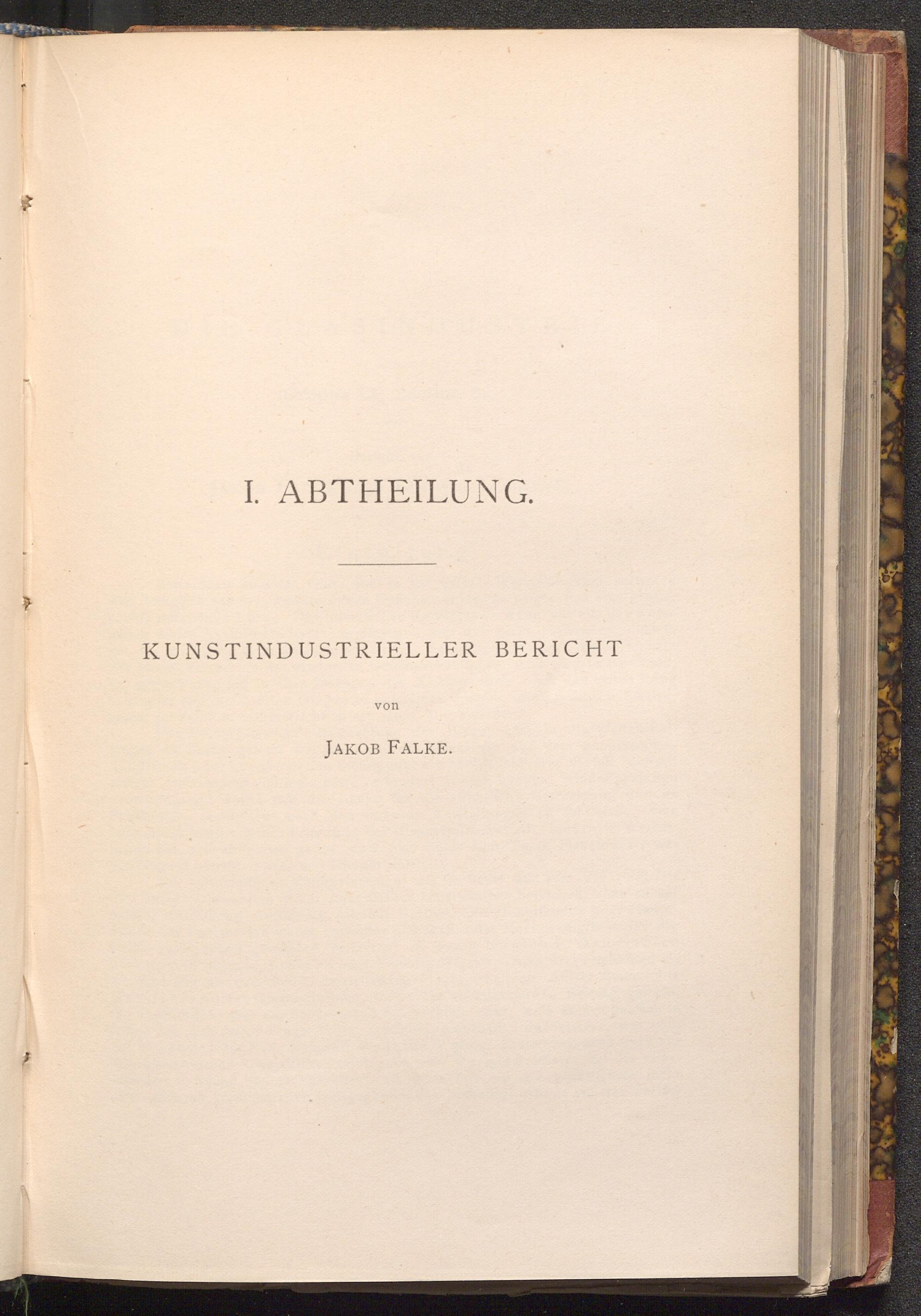 I. ABTHEILUNG.

KUNSTINDUSTRIELLER BERICHT

von

JAKOB FALKE.